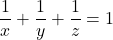 $\frac{1}{x} + \frac{1}{y} + \frac{1}{z} = 1$